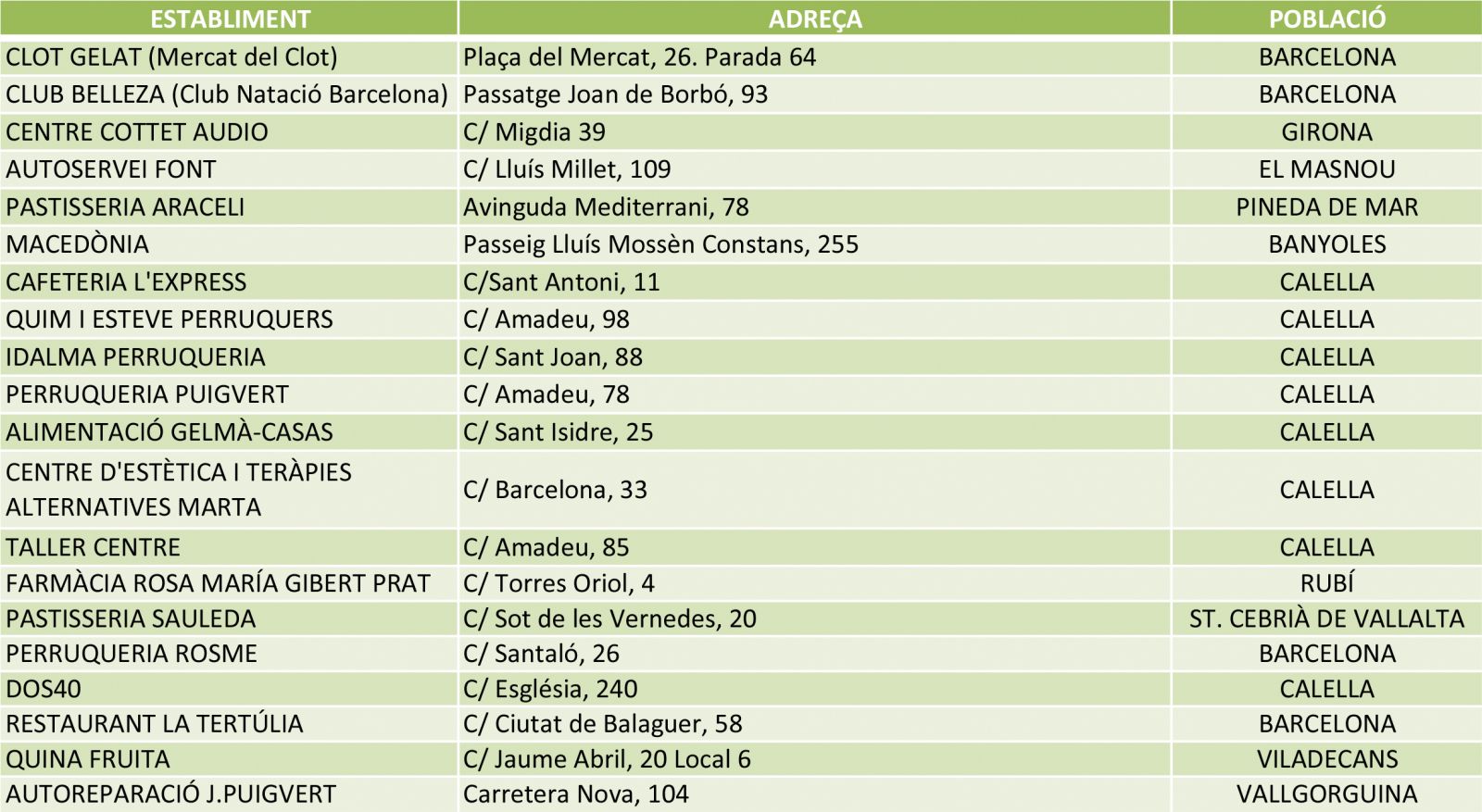 | ESTABLIMENT | ADREÇA | POBLACIÓ |
|---|---|---|
| CLOT GELAT (Mercat del Clot) | Plaça del Mercat, 26. Parada 64 | BARCELONA |
| CLUB BELLEZA (Club Natació Barcelona) | Passatge Joan de Borbó, 93 | BARCELONA |
| CENTRE COTTET AUDIO | C/ Migdia 39 | GIRONA |
| AUTOSERVEI FONT | C/ Lluís Millet, 109 | EL MASNOU |
| PASTISSERIA ARACELI | Avinguda Mediterrani, 78 | PINEDA DE MAR |
| MACEDÒNIA | Passeig Lluís Mossèn Constans, 255 | BANYOLES |
| CAFETERIA L'EXPRESS | C/Sant Antoni, 11 | CALELLA |
| QUIM I ESTEVE PERRUQUERS | C/ Amadeu, 98 | CALELLA |
| IDALMA PERRUQUERIA | C/ Sant Joan, 88 | CALELLA |
| PERRUQUERIA PUIGVERT | C/ Amadeu, 78 | CALELLA |
| ALIMENTACIÓ GELMÀ-CASAS | C/ Sant Isidre, 25 | CALELLA |
| CENTRE D'ESTÈTICA I TERÀPIES ALTERNATIVES MARTA | C/ Barcelona, 33 | CALELLA |
| TALLER CENTRE | C/ Amadeu, 85 | CALELLA |
| FARMÀCIA ROSA MARÍA GIBERT PRAT | C/ Torres Oriol, 4 | RUBÍ |
| PASTISSERIA SAULEDA | C/ Sot de les Vernedes, 20 | ST. CEBRIÀ DE VALLALTA |
| PERRUQUERIA ROSME | C/ Santaló, 26 | BARCELONA |
| DOS40 | C/ Església, 240 | CALELLA |
| RESTAURANT LA TERTÚLIA | C/ Ciutat de Balaguer, 58 | BARCELONA |
| QUINA FRUITA | C/ Jaume Abril, 20 Local 6 | VILADECANS |
| AUTOREPARACIÓ J.PUIGVERT | Carretera Nova, 104 | VALLGORGUINA |